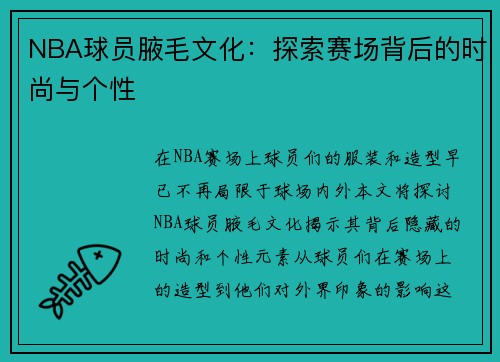 NBA球员腋毛文化：探索赛场背后的时尚与个性

在NBA赛场上球员们的服装和造型早已不再局限于球场内外本文将探讨NBA球员腋毛文化揭示其背后隐藏的时尚和个性元素从球员们在赛场上的造型到他们对外界印象的影响这